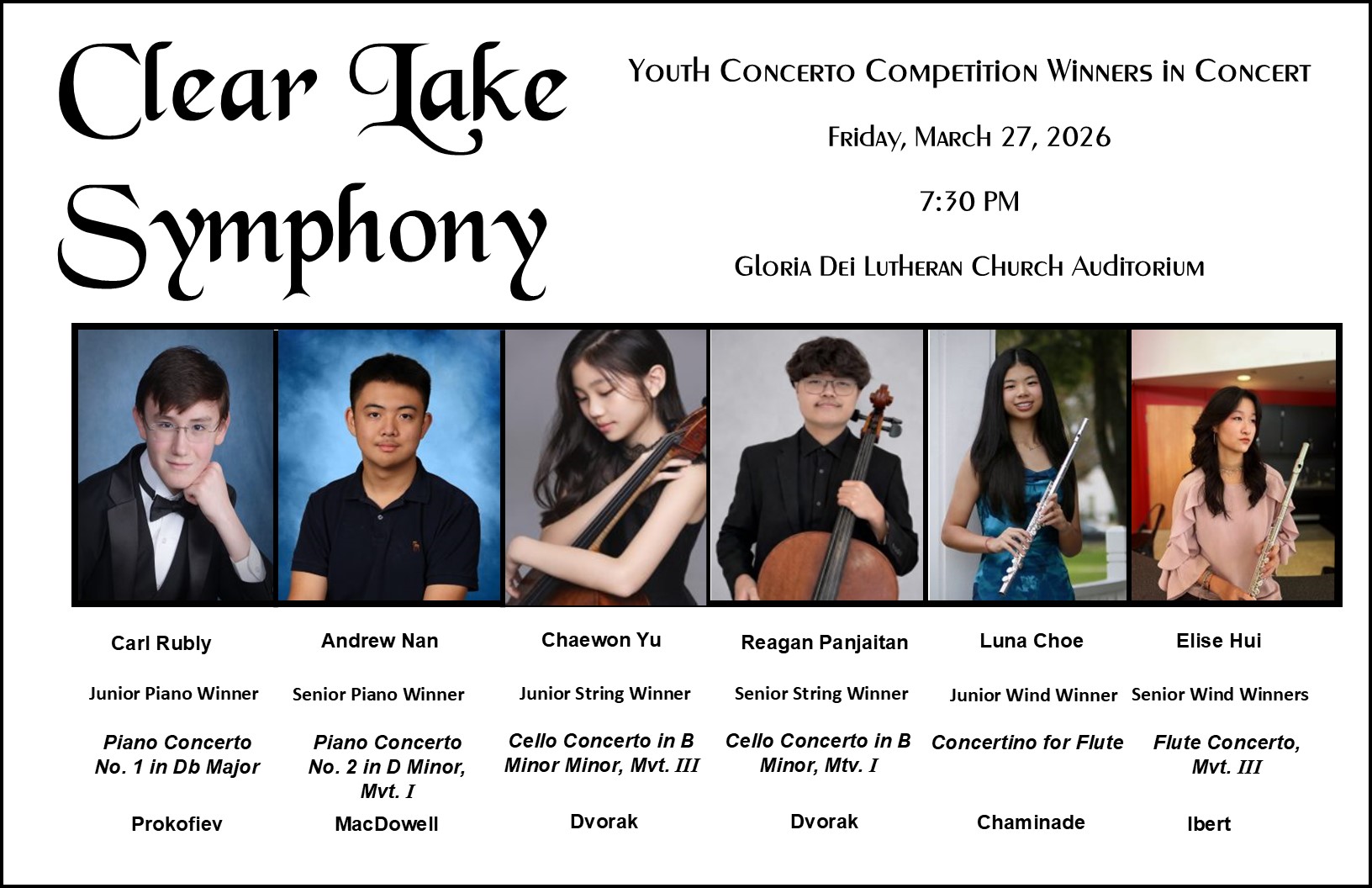 Clear Lake Symphony

Youth Concerto Competition Winners in Concert

Friday, March 27, 2026

7:30 PM

Gloria Dei Lutheran Church Auditorium

Carl Rubly

Junior Piano Winner

Piano Concerto No. 1 in Db Major

Prokofiev

Andrew Nan

Senior Piano Winner

Piano Concerto No. 2 in D Minor, Mvt. I

MacDowell

Chaewon Yu

Junior String Winner

Cello Concerto in B Minor Minor, Mvt. III

Dvorak

Reagan Panjaitan

Senior String Winner

Cello Concerto in B Minor, Mtv. I

Dvorak

Luna Choe

Junior Wind Winner

Concertino for Flute

Chaminade

Elise Hui

Senior Wind Winners

Flute Concerto, Mvt. III

Ibert